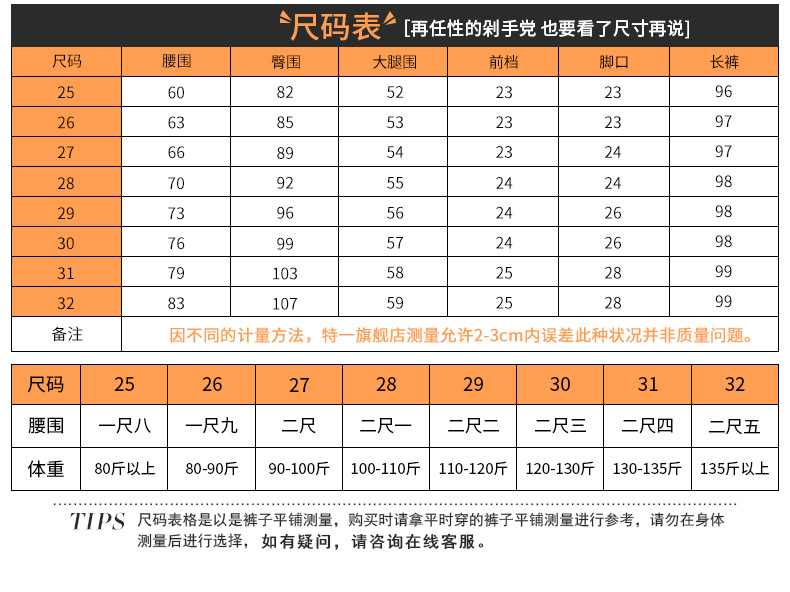 尺码表 [再任性的剁手党 也要看了尺寸再说]

| 尺码 | 腰围 | 臀围 | 大腿围 | 前档 | 脚口 | 长裤 |
|---|---|---|---|---|---|---|
| 25 | 60 | 82 | 52 | 23 | 23 | 96 |
| 26 | 63 | 85 | 53 | 23 | 23 | 97 |
| 27 | 66 | 89 | 54 | 23 | 24 | 97 |
| 28 | 70 | 92 | 55 | 24 | 24 | 98 |
| 29 | 73 | 96 | 56 | 24 | 26 | 98 |
| 30 | 76 | 99 | 57 | 24 | 26 | 98 |
| 31 | 79 | 103 | 58 | 25 | 28 | 99 |
| 32 | 83 | 107 | 59 | 25 | 28 | 99 |
| 备注 | 因不同的计量方法，特一旗舰店测量允许2-3cm内误差此种状况并非质量问题。 | | | | | |

| 尺码 | 25 | 26 | 27 | 28 | 29 | 30 | 31 | 32 |
|---|---|---|---|---|---|---|---|---|
| 腰围 | 一尺八 | 一尺九 | 二尺 | 二尺一 | 二尺二 | 二尺三 | 二尺四 | 二尺五 |
| 体重 | 80斤以上 | 80-90斤 | 90-100斤 | 100-110斤 | 110-120斤 | 120-130斤 | 130-135斤 | 135斤以上 |

TIPS 尺码表格是以是裤子平铺测量，购买时请拿平时穿的裤子平铺测量进行参考，请勿在身体测量后进行选择，如有疑问，请咨询在线客服。